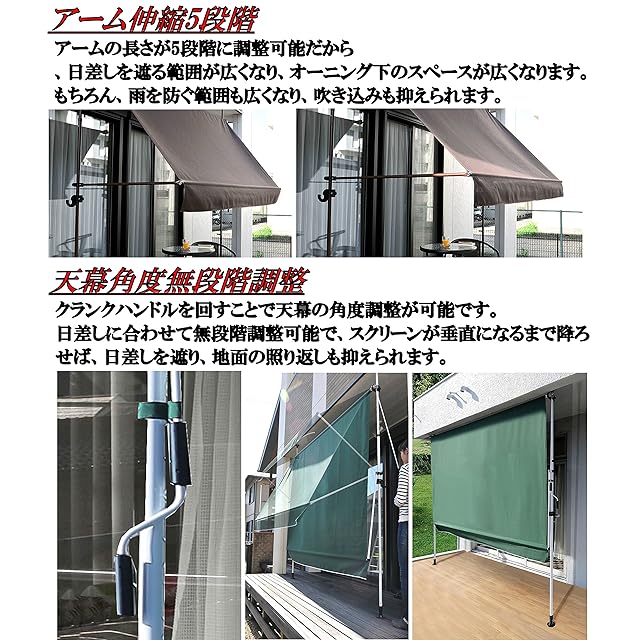 アーム伸縮5段階

アームの長さが5段階に調整可能だから、日差しを遮る範囲が広くなり、オーニング下のスペースが広くなります。もちろん、雨を防ぐ範囲も広くなり、吹き込みも抑えられます。

天幕角度無段階調整

クランクハンドルを回すことで天幕の角度調整が可能です。日差しに合わせて無段階調整可能で、スクリーンが垂直になるまで降ろせば、日差しを遮り、地面の照り返しも抑えられます。